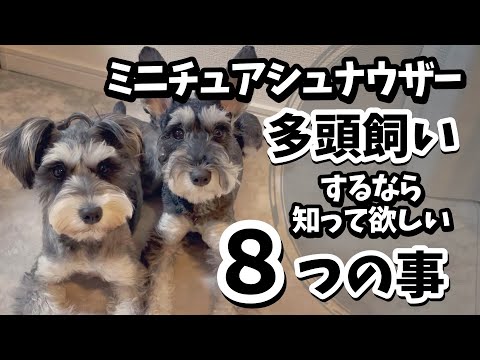 ミニチュアシュナウザー

多頭飼い

するなら
知って欲しい

８つの事